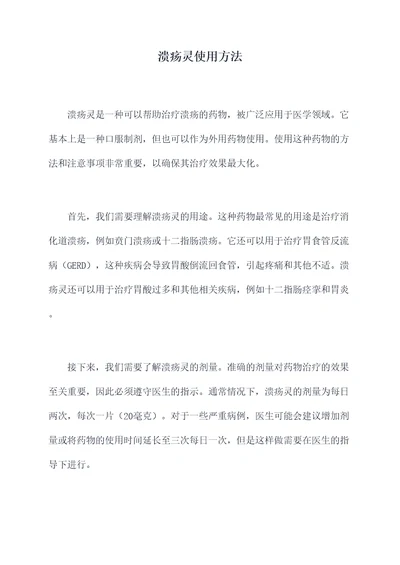 溃疡灵使用方法

溃疡灵是一种可以帮助治疗溃疡的药物，被广泛应用于医学领域。它基本上是一种口服制剂，但也可以作为外用药物使用。使用这种药物的方法和注意事项非常重要，以确保其治疗效果最大化。

首先，我们需要理解溃疡灵的用途。这种药物最常见的用途是治疗消化道溃疡，例如贲门溃疡或十二指肠溃疡。它还可以用于治疗胃食管反流病（GERD），这种疾病会导致胃酸倒流回食管，引起疼痛和其他不适。溃疡灵还可以用于治疗胃酸过多和其他相关疾病，例如十二指肠痉挛和胃炎。

接下来，我们需要了解溃疡灵的剂量。准确的剂量对药物治疗的效果至关重要，因此必须遵守医生的指示。通常情况下，溃疡灵的剂量为每日两次，每次一片（20毫克）。对于一些严重病例，医生可能会建议增加剂量或将药物的使用时间延长至三次每日一次，但是这样做需要在医生的指导下进行。